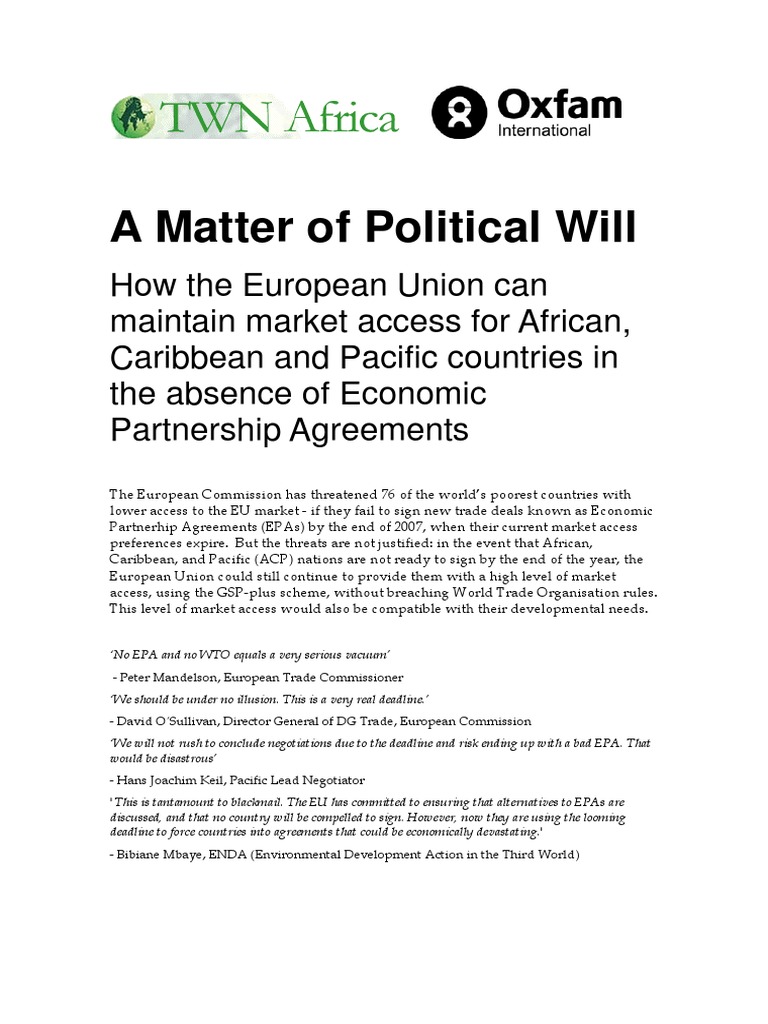 TWN Africa

Oxfam
International

A Matter of Political Will

How the European Union can maintain market access for African, Caribbean and Pacific countries in the absence of Economic Partnership Agreements

The European Commission has threatened 76 of the world's poorest countries with lower access to the EU market - if they fail to sign new trade deals known as Economic Partnerhip Agreements (EPAs) by the end of 2007, when their current market access preferences expire. But the threats are not justified: in the event that African, Caribbean, and Pacific (ACP) nations are not ready to sign by the end of the year, the European Union could still continue to provide them with a high level of market access, using the GSP-plus scheme, without breaching World Trade Organisation rules. This level of market access would also be compatible with their developmental needs.

'No EPA and no WTO equals a very serious vacuum'

- Peter Mandelson, European Trade Commissioner

'We should be under no illusion. This is a very real deadline.'

- David O'Sullivan, Director General of DG Trade, European Commission

'We will not rush to conclude negotiations due to the deadline and risk ending up with a bad EPA. That would be disastrous'

- Hans Joachim Keil, Pacific Lead Negotiator

'This is tantamount to blackmail. The EU has committed to ensuring that alternatives to EPAs are discussed, and that no country will be compelled to sign. However, now they are using the looming deadline to force countries into agreements that could be economically devastating.'

- Bibiane Mbaye, ENDA (Environmental Development Action in the Third World)